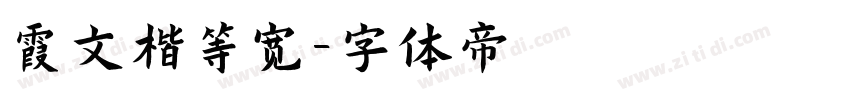 霞文楷等宽-字体帝

www.zi ti di.com www.zi ti di.com www.zi ti di.com www.zi ti di.com